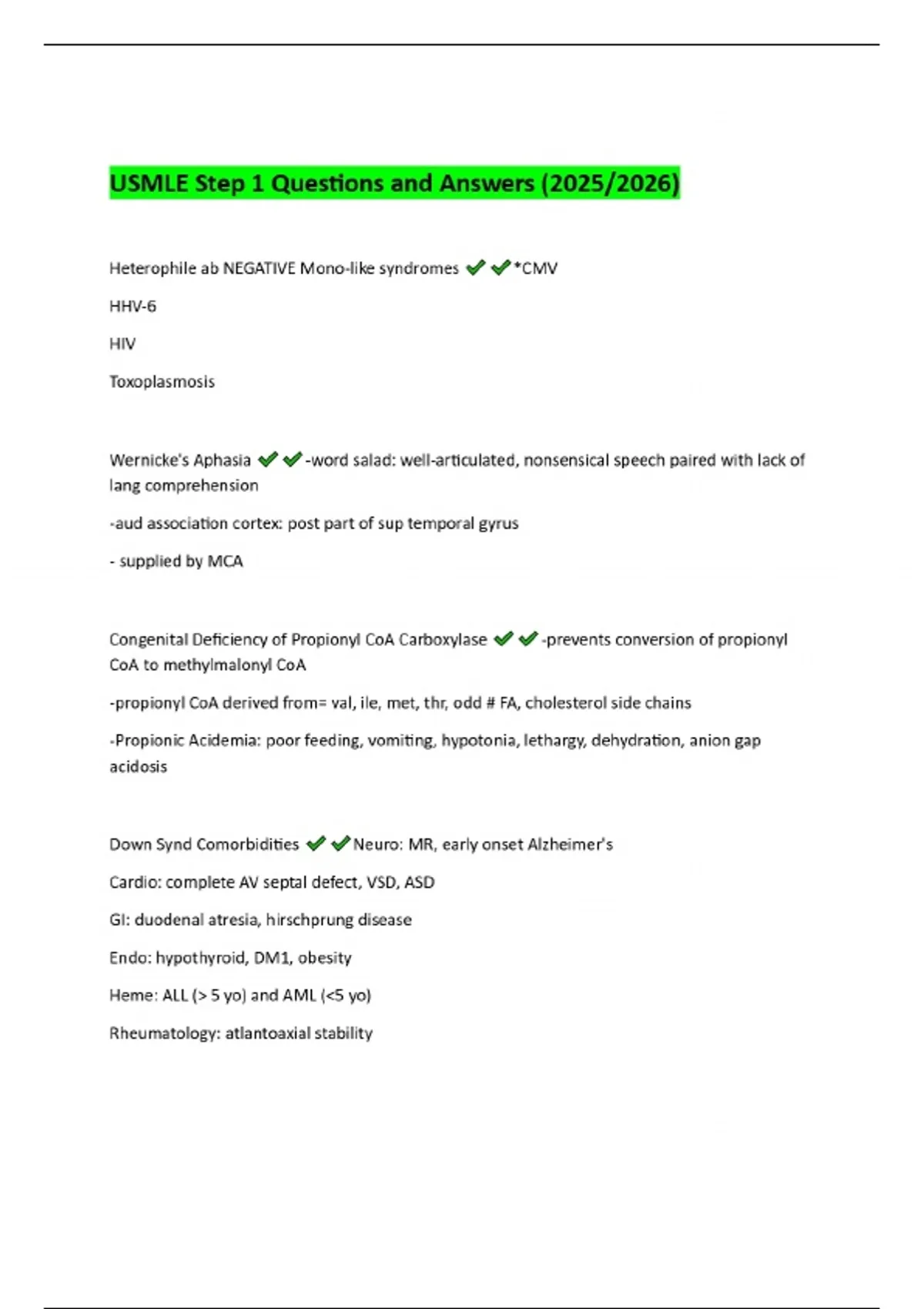 USMLE Step 1 Questions and Answers (2025/2026)

Heterophile ab NEGATIVE Mono-like syndromes ✔✔*CMV

HHV-6

HIV

Toxoplasmosis

Wernicke's Aphasia ✔✔-word salad: well-articulated, nonsensical speech paired with lack of lang comprehension

-aud association cortex: post part of sup temporal gyrus

- supplied by MCA

Congenital Deficiency of Propionyl CoA Carboxylase ✔✔-prevents conversion of propionyl CoA to methylmalonyl CoA

-propionyl CoA derived from= val, ile, met, thr, odd # FA, cholesterol side chains

-Propionic Acidemia: poor feeding, vomiting, hypotonia, lethargy, dehydration, anion gap acidosis

Down Synd Comorbidities ✔✔Neuro: MR, early onset Alzheimer's

Cardio: complete AV septal defect, VSD, ASD

GI: duodenal atresia, hirschprung disease

Endo: hypothyroid, DM1, obesity

Heme: ALL (> 5 yo) and AML (<5 yo)

Rheumatology: atlantoaxial stability